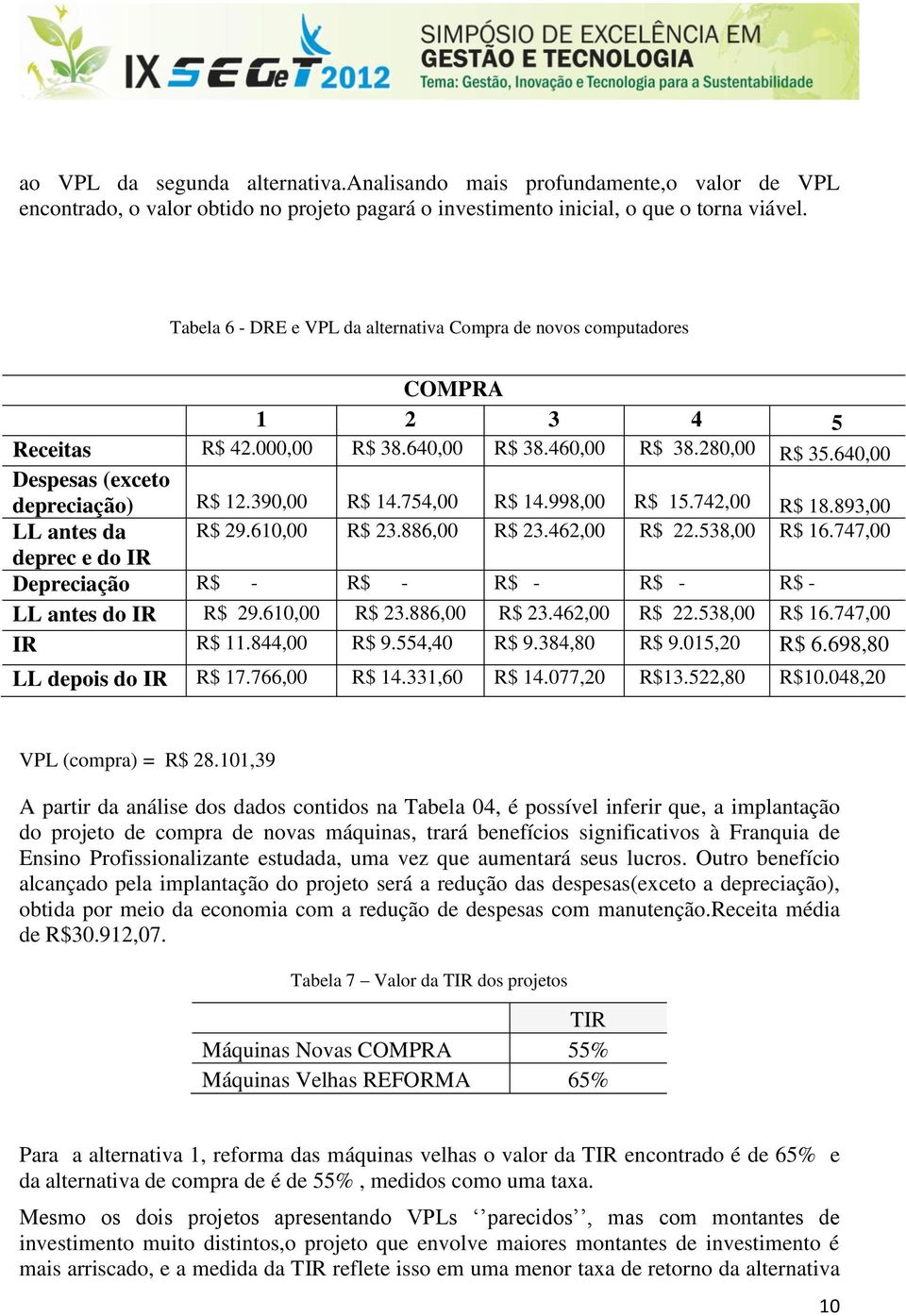 IX SEGeT 2012 SIMPÓSIO DE EXCELÊNCIA EM GESTÃO E TECNOLOGIA
Tema: Gestão, Inovação e Tecnologia para a Sustentabilidade

ao VPL da segunda alternativa.Analisando mais profundamente,o valor de VPL encontrado, o valor obtido no projeto pagará o investimento inicial, o que o torna viável.

Tabela 6 - DRE e VPL da alternativa Compra de novos computadores

| | COMPRA | | | | |
|---|---|---|---|---|---|
| | 1 | 2 | 3 | 4 | 5 |
| Receitas | R$ 42.000,00 | R$ 38.640,00 | R$ 38.460,00 | R$ 38.280,00 | R$ 35.640,00 |
| Despesas (exceto depreciação) | R$ 12.390,00 | R$ 14.754,00 | R$ 14.998,00 | R$ 15.742,00 | R$ 18.893,00 |
| LL antes da deprec e do IR | R$ 29.610,00 | R$ 23.886,00 | R$ 23.462,00 | R$ 22.538,00 | R$ 16.747,00 |
| Depreciação | R$ - | R$ - | R$ - | R$ - | R$ - |
| LL antes do IR | R$ 29.610,00 | R$ 23.886,00 | R$ 23.462,00 | R$ 22.538,00 | R$ 16.747,00 |
| IR | R$ 11.844,00 | R$ 9.554,40 | R$ 9.384,80 | R$ 9.015,20 | R$ 6.698,80 |
| LL depois do IR | R$ 17.766,00 | R$ 14.331,60 | R$ 14.077,20 | R$13.522,80 | R$10.048,20 |

VPL (compra) = R$ 28.101,39

A partir da análise dos dados contidos na Tabela 04, é possível inferir que, a implantação do projeto de compra de novas máquinas, trará benefícios significativos à Franquia de Ensino Profissionalizante estudada, uma vez que aumentará seus lucros. Outro benefício alcançado pela implantação do projeto será a redução das despesas(exceto a depreciação), obtida por meio da economia com a redução de despesas com manutenção.Receita média de R$30.912,07.

Tabela 7 – Valor da TIR dos projetos

| | TIR |
|---|---|
| Máquinas Novas COMPRA | 55% |
| Máquinas Velhas REFORMA | 65% |

Para a alternativa 1, reforma das máquinas velhas o valor da TIR encontrado é de 65% e da alternativa de compra de é de 55% , medidos como uma taxa.

Mesmo os dois projetos apresentando VPLs ‘’parecidos’’, mas com montantes de investimento muito distintos,o projeto que envolve maiores montantes de investimento é mais arriscado, e a medida da TIR reflete isso em uma menor taxa de retorno da alternativa

10